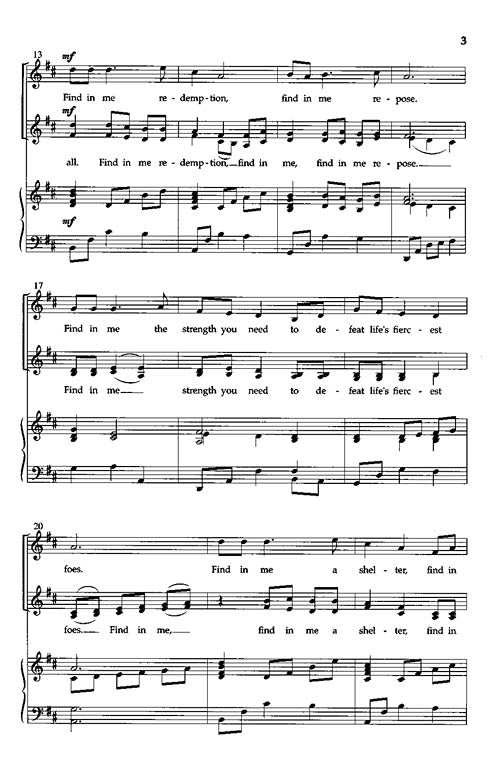 3

13

mf

Find in me re - demp - tion, find in me re - pose.

mf

all. Find in me re - demp - tion, find in me, find in me re - pose.

mf

17

Find in me the strength you need to de - feat life's fierc - est

Find in me strength you need to de - feat life's fierc - est

20

foes. Find in me a shel - ter, find in

foes. Find in me, find in me a shel - ter, find in